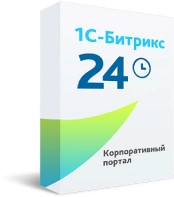 1С-Битрикс
24

Корпоративный портал